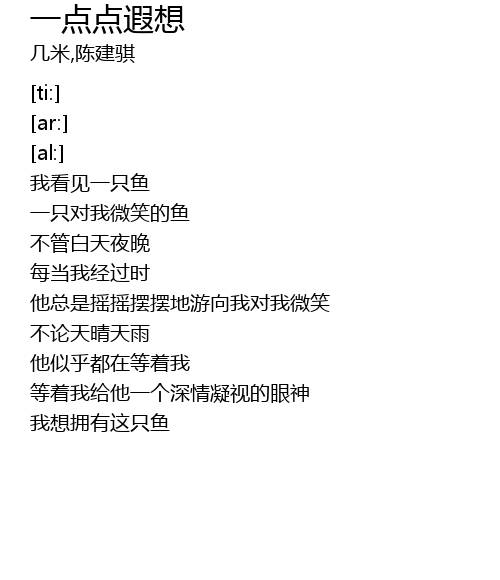 一点点遐想
几米,陈建骐

[ti:]
[ar:]
[al:]
我看见一只鱼
一只对我微笑的鱼
不管白天夜晚
每当我经过时
他总是摇摇摆摆地游向我对我微笑
不论天晴天雨
他似乎都在等着我
等着我给他一个深情凝视的眼神
我想拥有这只鱼